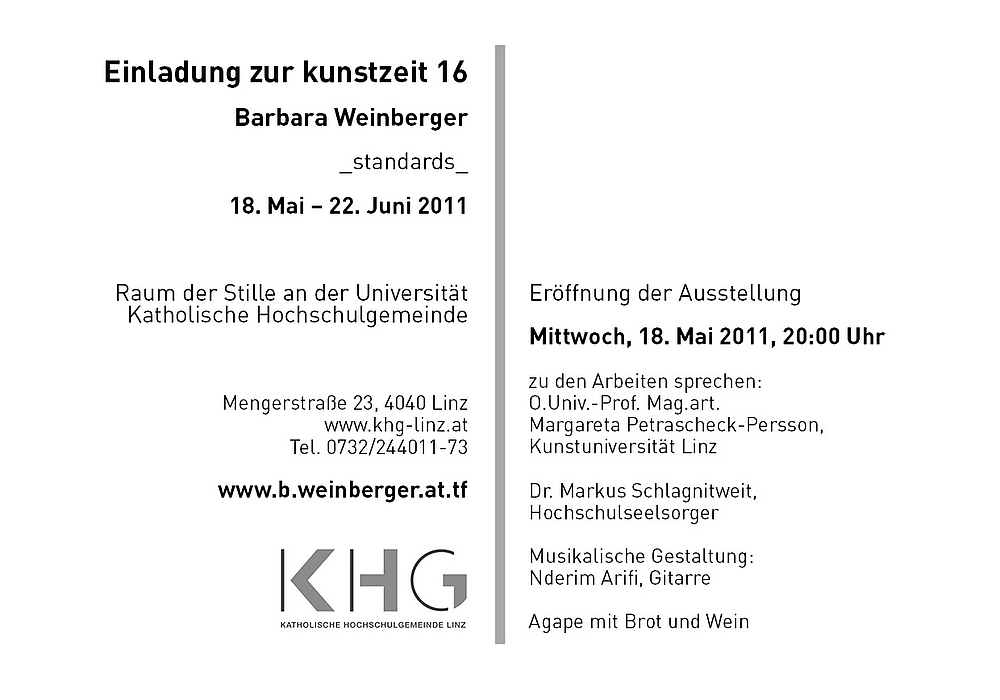 Einladung zur kunstzeit 16

Barbara Weinberger

_standards_

18. Mai – 22. Juni 2011

Raum der Stille an der Universität
Katholische Hochschulgemeinde

Mengerstraße 23, 4040 Linz
www.khg-linz.at
Tel. 0732/244011-73

www.b.weinberger.at.tf

KHG
KATHOLISCHE HOCHSCHULGEMEINDE LINZ

Eröffnung der Ausstellung

Mittwoch, 18. Mai 2011, 20:00 Uhr

zu den Arbeiten sprechen:
O.Univ.-Prof. Mag.art.
Margareta Petrascheck-Persson,
Kunstuniversität Linz

Dr. Markus Schlagnitweit,
Hochschulseelsorger

Musikalische Gestaltung:
Nderim Arifi, Gitarre

Agape mit Brot und Wein